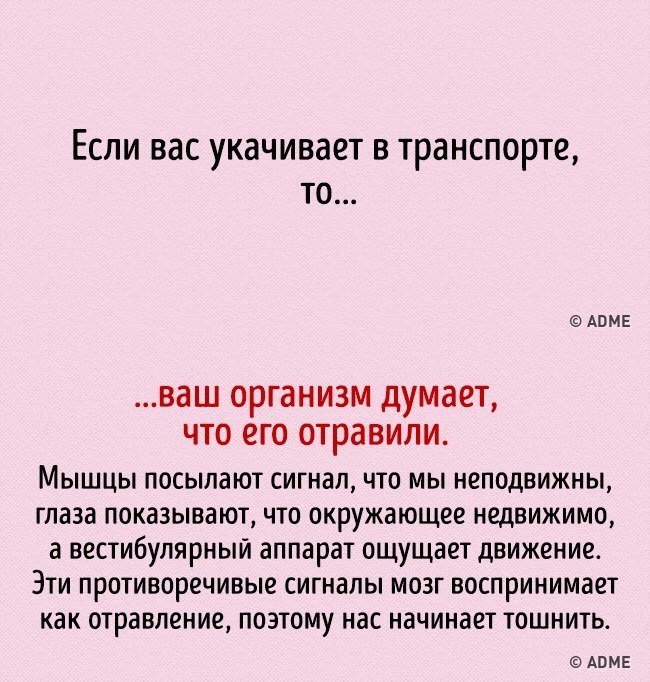 Если вас укачивает в транспорте, то...

© ADME

...ваш организм думает, что его отравили.

Мышцы посылают сигнал, что мы неподвижны, глаза показывают, что окружающее недвижимо, а вестибулярный аппарат ощущает движение. Эти противоречивые сигналы мозг воспринимает как отравление, поэтому нас начинает тошнить.

© ADME